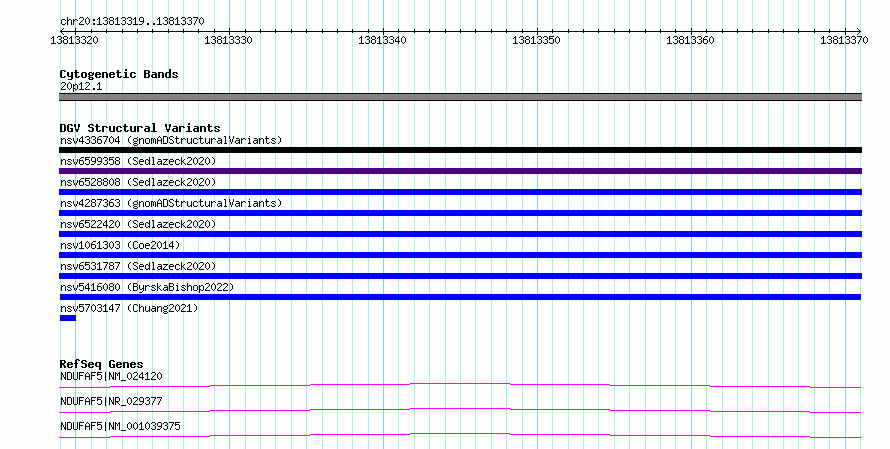 chr20:13813319..13813370

13813320 13813330 13813340 13813350 13813360 13813370

Cytogenetic Bands
20p12.1

DGV Structural Variants
nsv4336704 (gnomADStructuralVariants)
nsv6599358 (Sedlazeck2020)
nsv6528808 (Sedlazeck2020)
nsv4287363 (gnomADStructuralVariants)
nsv6522420 (Sedlazeck2020)
nsv1061303 (Coe2014)
nsv6531787 (Sedlazeck2020)
nsv5416080 (ByrskaBishop2022)
nsv5703147 (Chuang2021)

RefSeq Genes
NDUFAF5|NM_024120
NDUFAF5|NR_029377
NDUFAF5|NM_001039375